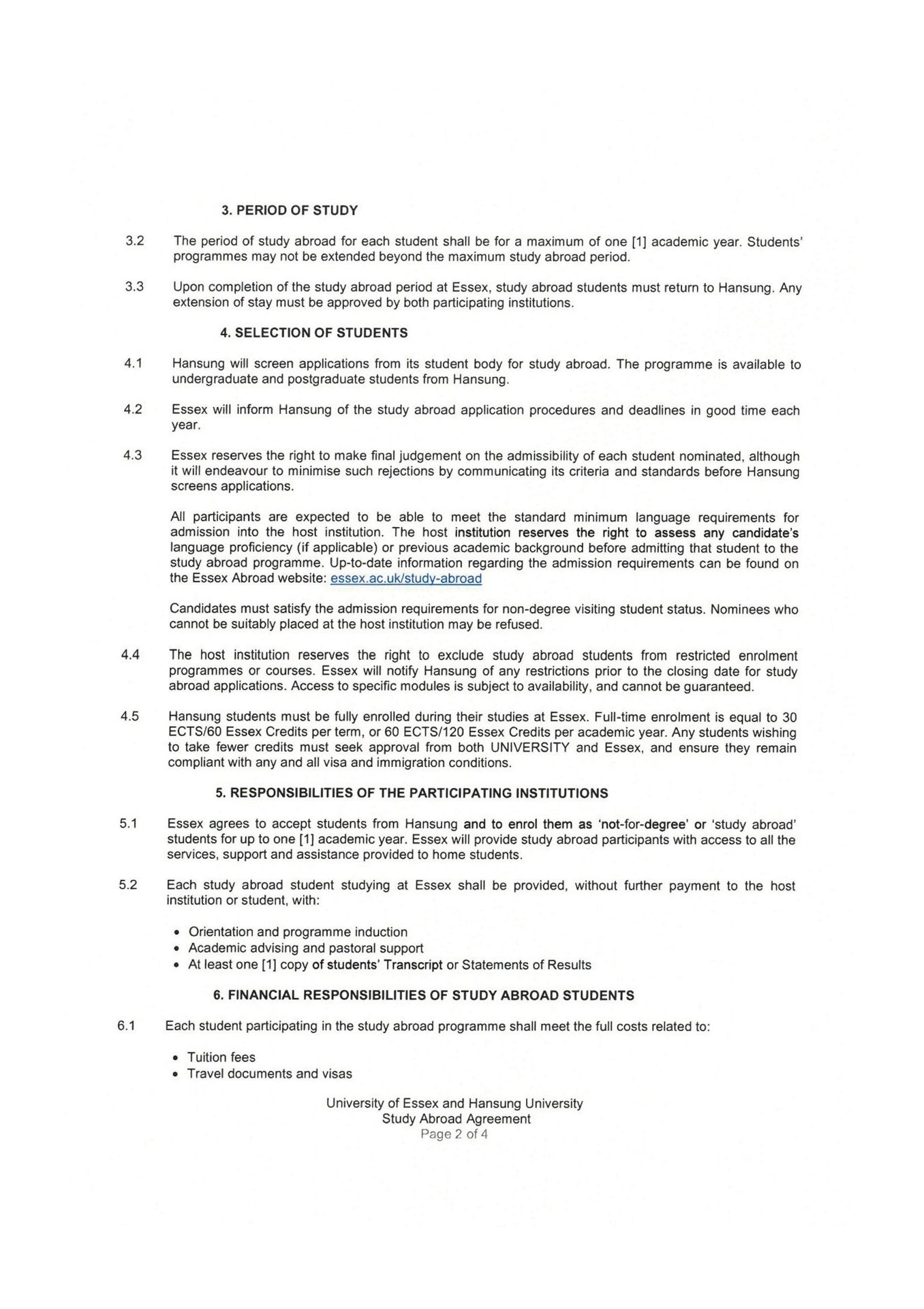 3. PERIOD OF STUDY

3.2 The period of study abroad for each student shall be for a maximum of one [1] academic year. Students' programmes may not be extended beyond the maximum study abroad period.

3.3 Upon completion of the study abroad period at Essex, study abroad students must return to Hansung. Any extension of stay must be approved by both participating institutions.

4. SELECTION OF STUDENTS

4.1 Hansung will screen applications from its student body for study abroad. The programme is available to undergraduate and postgraduate students from Hansung.

4.2 Essex will inform Hansung of the study abroad application procedures and deadlines in good time each year.

4.3 Essex reserves the right to make final judgement on the admissibility of each student nominated, although it will endeavour to minimise such rejections by communicating its criteria and standards before Hansung screens applications.

All participants are expected to be able to meet the standard minimum language requirements for admission into the host institution. The host institution reserves the right to assess any candidate's language proficiency (if applicable) or previous academic background before admitting that student to the study abroad programme. Up-to-date information regarding the admission requirements can be found on the Essex Abroad website: essex.ac.uk/study-abroad

Candidates must satisfy the admission requirements for non-degree visiting student status. Nominees who cannot be suitably placed at the host institution may be refused.

4.4 The host institution reserves the right to exclude study abroad students from restricted enrolment programmes or courses. Essex will notify Hansung of any restrictions prior to the closing date for study abroad applications. Access to specific modules is subject to availability, and cannot be guaranteed.

4.5 Hansung students must be fully enrolled during their studies at Essex. Full-time enrolment is equal to 30 ECTS/60 Essex Credits per term, or 60 ECTS/120 Essex Credits per academic year. Any students wishing to take fewer credits must seek approval from both UNIVERSITY and Essex, and ensure they remain compliant with any and all visa and immigration conditions.

5. RESPONSIBILITIES OF THE PARTICIPATING INSTITUTIONS

5.1 Essex agrees to accept students from Hansung and to enrol them as 'not-for-degree' or 'study abroad' students for up to one [1] academic year. Essex will provide study abroad participants with access to all the services, support and assistance provided to home students.

5.2 Each study abroad student studying at Essex shall be provided, without further payment to the host institution or student, with:

• Orientation and programme induction
• Academic advising and pastoral support
• At least one [1] copy of students' Transcript or Statements of Results

6. FINANCIAL RESPONSIBILITIES OF STUDY ABROAD STUDENTS

6.1 Each student participating in the study abroad programme shall meet the full costs related to:

• Tuition fees
• Travel documents and visas

University of Essex and Hansung University
Study Abroad Agreement
Page 2 of 4